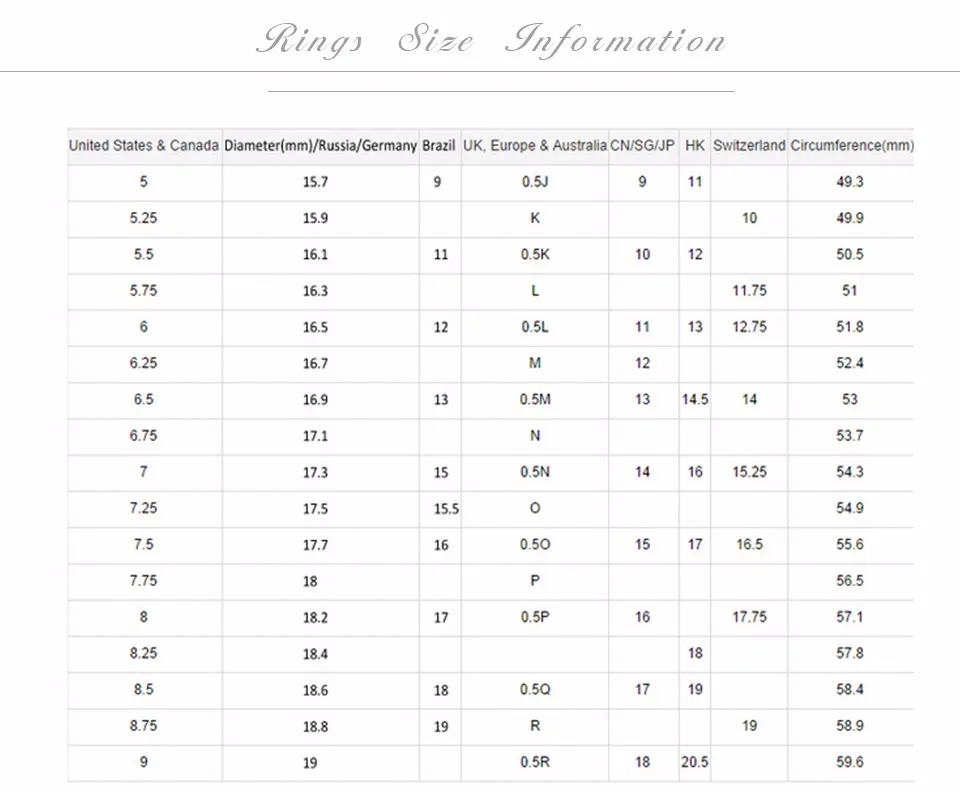 Rings Size Information

| United States & Canada | Diameter(mm)/Russia/Germany | Brazil | UK, Europe & Australia | CN/SG/JP | HK | Switzerland | Circumference(mm) |
|---|---|---|---|---|---|---|---|
| 5 | 15.7 | 9 | 0.5J | 9 | 11 | | 49.3 |
| 5.25 | 15.9 | | K | | | 10 | 49.9 |
| 5.5 | 16.1 | 11 | 0.5K | 10 | 12 | | 50.5 |
| 5.75 | 16.3 | | L | | | 11.75 | 51 |
| 6 | 16.5 | 12 | 0.5L | 11 | 13 | 12.75 | 51.8 |
| 6.25 | 16.7 | | M | 12 | | | 52.4 |
| 6.5 | 16.9 | 13 | 0.5M | 13 | 14.5 | 14 | 53 |
| 6.75 | 17.1 | | N | | | | 53.7 |
| 7 | 17.3 | 15 | 0.5N | 14 | 16 | 15.25 | 54.3 |
| 7.25 | 17.5 | 15.5 | O | | | | 54.9 |
| 7.5 | 17.7 | 16 | 0.5O | 15 | 17 | 16.5 | 55.6 |
| 7.75 | 18 | | P | | | | 56.5 |
| 8 | 18.2 | 17 | 0.5P | 16 | | 17.75 | 57.1 |
| 8.25 | 18.4 | | | | 18 | | 57.8 |
| 8.5 | 18.6 | 18 | 0.5Q | 17 | 19 | | 58.4 |
| 8.75 | 18.8 | 19 | R | | | 19 | 58.9 |
| 9 | 19 | | 0.5R | 18 | 20.5 | | 59.6 |